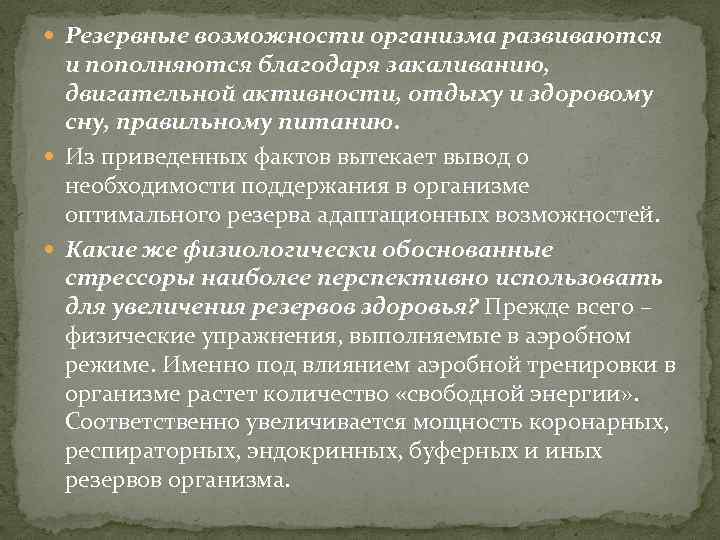 Резервные возможности организма развиваются и пополняются благодаря закаливанию, двигательной активности, отдыху и здоровому сну, правильному питанию.

Из приведенных фактов вытекает вывод о необходимости поддержания в организме оптимального резерва адаптационных возможностей.

Какие же физиологически обоснованные стрессоры наиболее перспективно использовать для увеличения резервов здоровья? Прежде всего – физические упражнения, выполняемые в аэробном режиме. Именно под влиянием аэробной тренировки в организме растет количество «свободной энергии». Соответственно увеличивается мощность коронарных, респираторных, эндокринных, буферных и иных резервов организма.